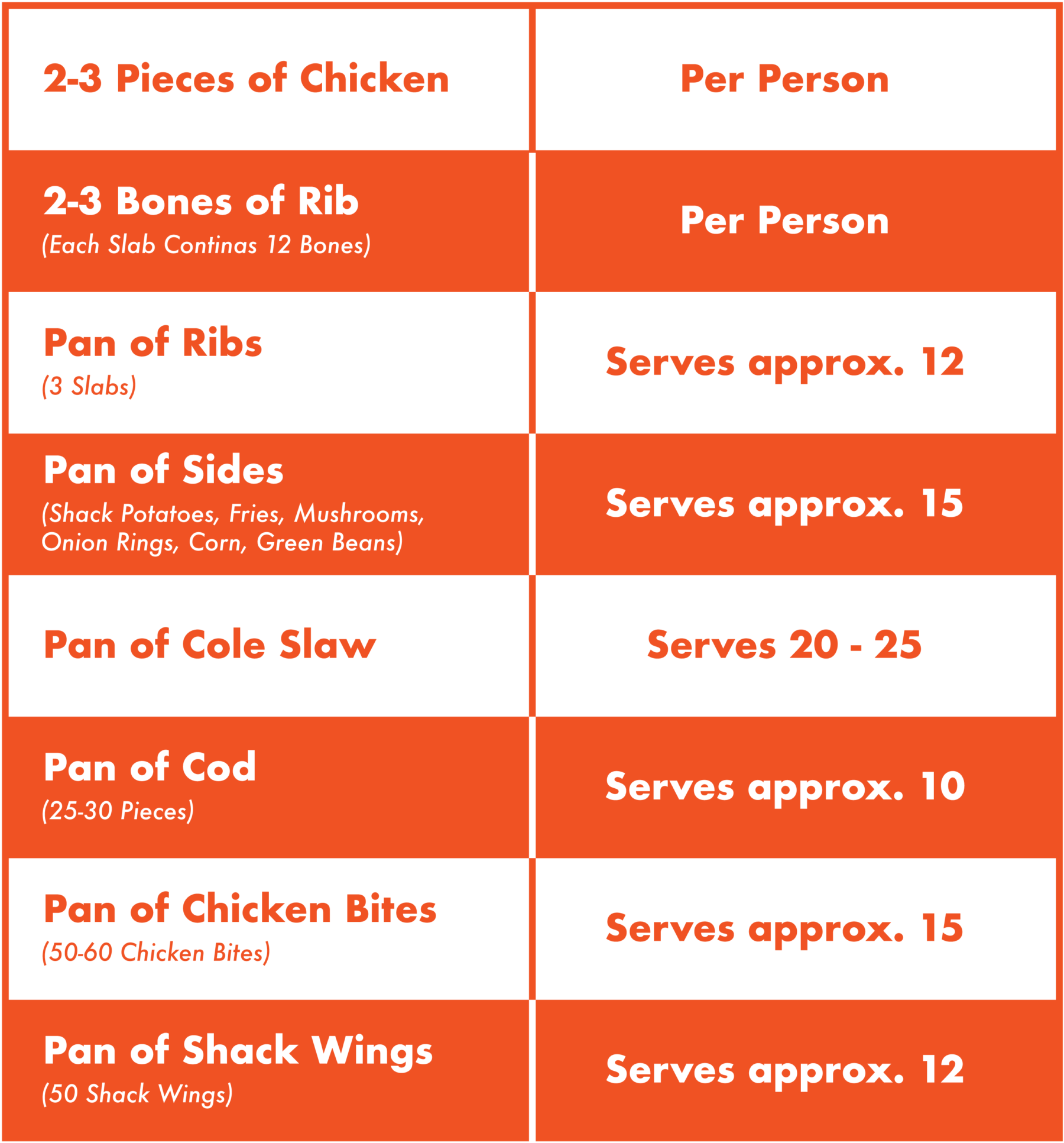 | 2-3 Pieces of Chicken | Per Person |
|---|---|
| 2-3 Bones of Rib (Each Slab Continas 12 Bones) | Per Person |
| Pan of Ribs (3 Slabs) | Serves approx. 12 |
| Pan of Sides (Shack Potatoes, Fries, Mushrooms, Onion Rings, Corn, Green Beans) | Serves approx. 15 |
| Pan of Cole Slaw | Serves 20 - 25 |
| Pan of Cod (25-30 Pieces) | Serves approx. 10 |
| Pan of Chicken Bites (50-60 Chicken Bites) | Serves approx. 15 |
| Pan of Shack Wings (50 Shack Wings) | Serves approx. 12 |